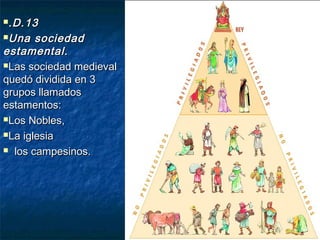 .D.13

Una sociedad estamental.

Las sociedad medieval quedó dividida en 3 grupos llamados estamentos:

Los Nobles,

La iglesia

los campesinos.

REY

PRIVILEGIADOS

PRIVILEGIADOS

NO PRIVILEGIADOS

NO PRIVILEGIADOS